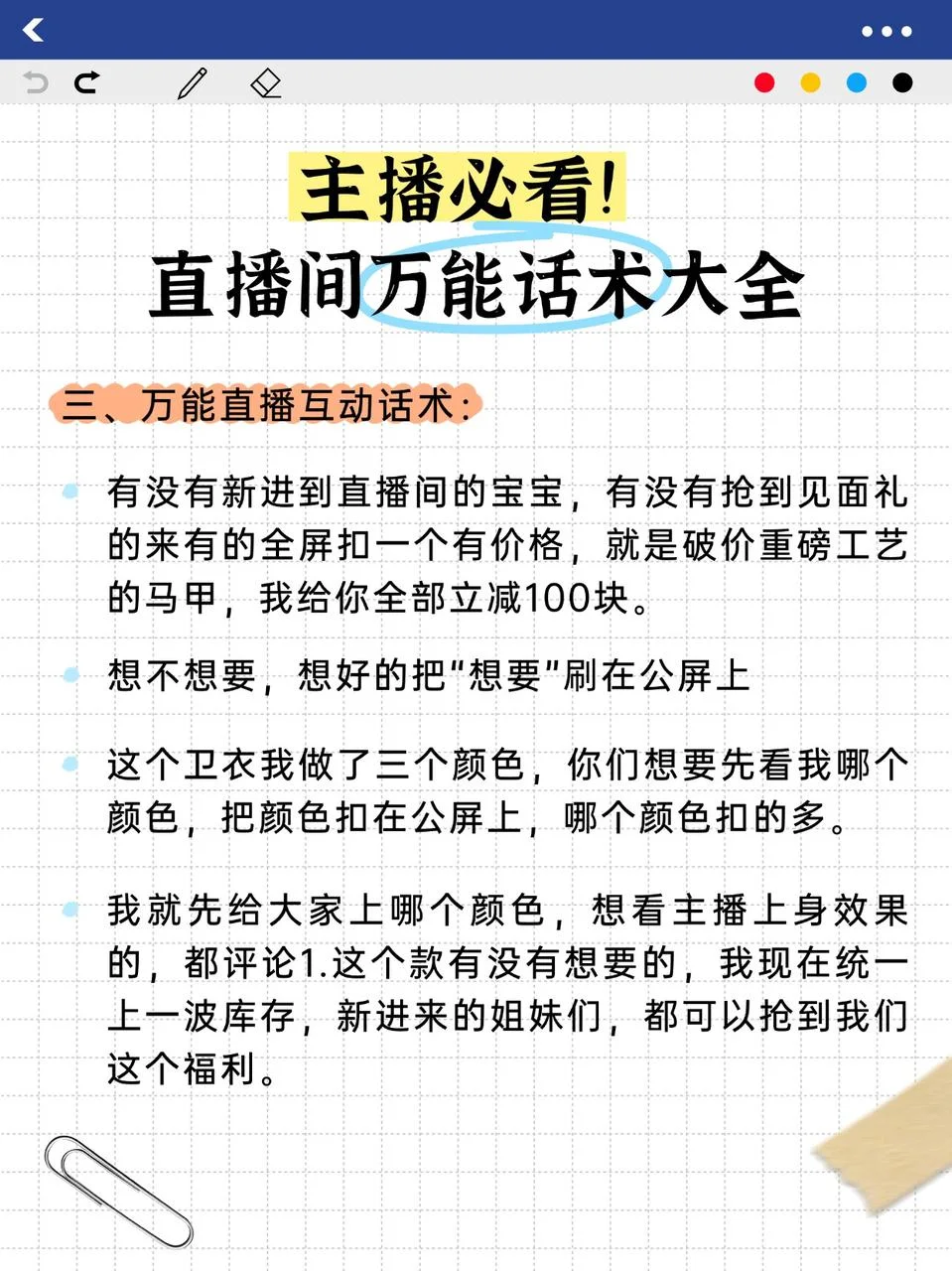 主播必看!
直播间万能话术大全

三、万能直播互动话术:

有没有新进到直播间的宝宝，有没有抢到见面礼的来有的全屏扣一个有价格，就是破价重磅工艺的马甲，我给你全部立减100块。

想不想要，想好的把“想要”刷在公屏上

这个卫衣我做了三个颜色，你们想要先看我哪个颜色，把颜色扣在公屏上，哪个颜色扣的多。

我就先给大家上哪个颜色，想看主播上身效果的，都评论1.这个款有没有想要的，我现在统一上一波库存，新进来的姐妹们，都可以抢到我们这个福利。